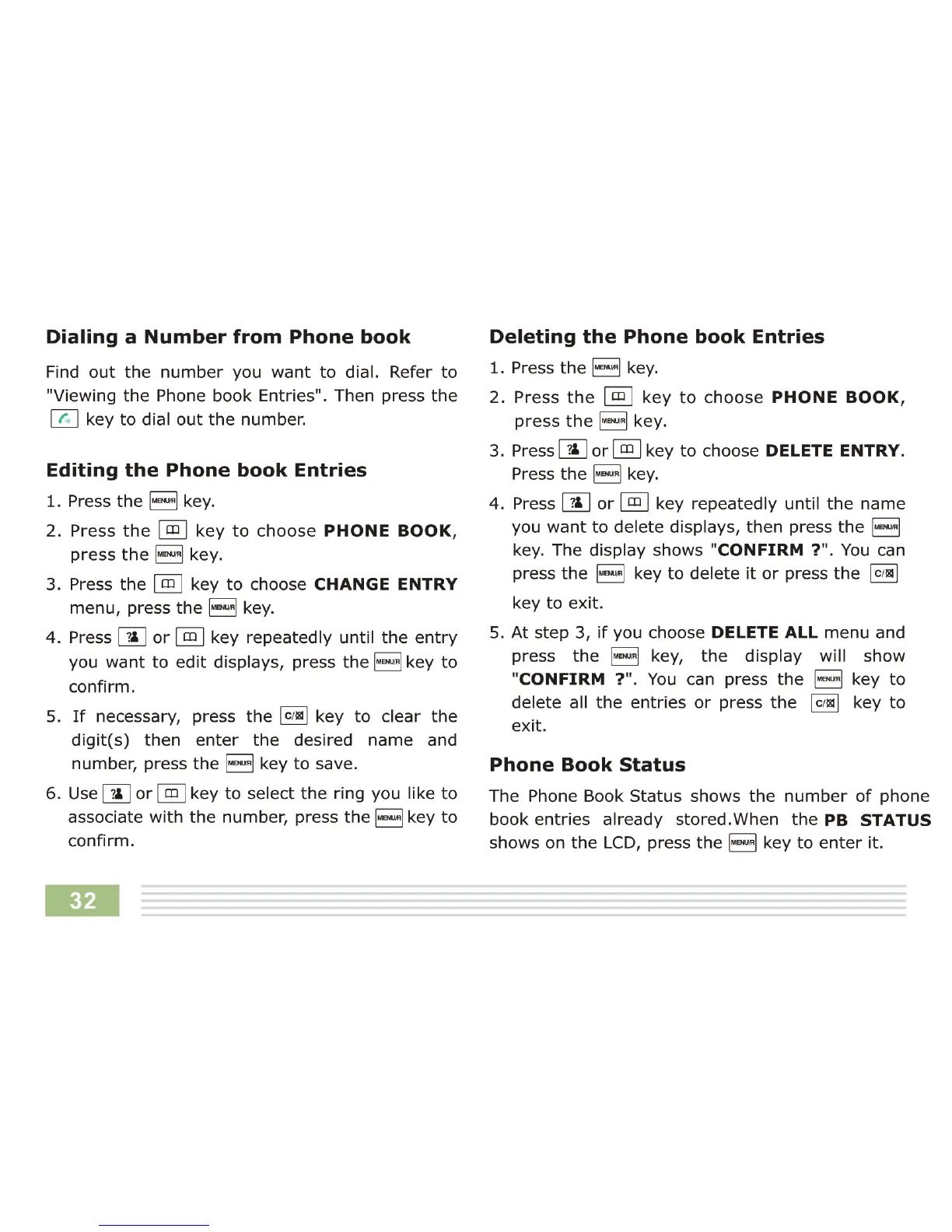 Dialing a Number from Phone book

Find out the number you want to dial. Refer to "Viewing the Phone book Entries". Then press the key to dial out the number.

Editing the Phone book Entries

1. Press the MENU/R key.

2. Press the key to choose PHONE BOOK, press the MENU/R key.

3. Press the key to choose CHANGE ENTRY menu, press the MENU/R key.

4. Press or key repeatedly until the entry you want to edit displays, press the MENU/R key to confirm.

5. If necessary, press the C/⊠ key to clear the digit(s) then enter the desired name and number, press the MENU/R key to save.

6. Use or key to select the ring you like to associate with the number, press the MENU/R key to confirm.

Deleting the Phone book Entries

1. Press the MENU/R key.

2. Press the key to choose PHONE BOOK, press the MENU/R key.

3. Press or key to choose DELETE ENTRY. Press the MENU/R key.

4. Press or key repeatedly until the name you want to delete displays, then press the MENU/R key. The display shows "CONFIRM ?". You can press the MENU/R key to delete it or press the C/⊠ key to exit.

5. At step 3, if you choose DELETE ALL menu and press the MENU/R key, the display will show "CONFIRM ?". You can press the MENU/R key to delete all the entries or press the C/⊠ key to exit.

Phone Book Status

The Phone Book Status shows the number of phone book entries already stored.When the PB STATUS shows on the LCD, press the MENU/R key to enter it.

32